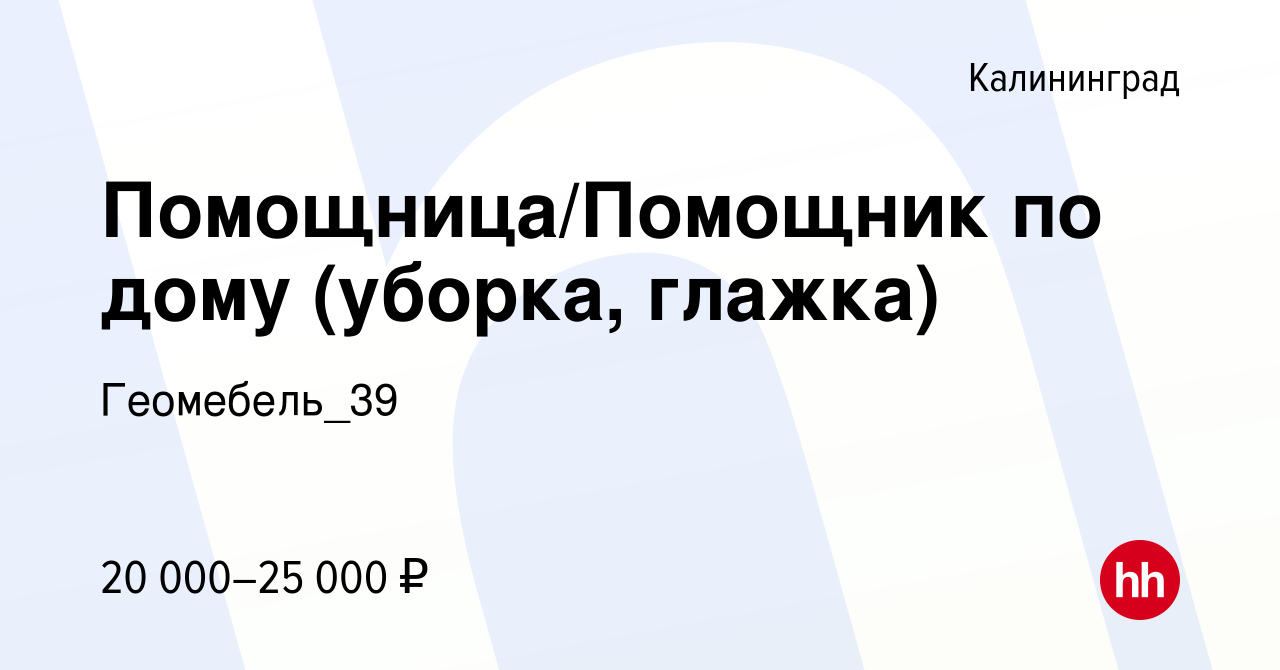 Калининград

Помощница/Помощник по дому (уборка, глажка)

Геомебель_39

20 000–25 000 ₽

hh